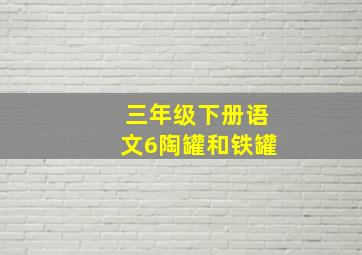 三年级下册语文6陶罐和铁罐